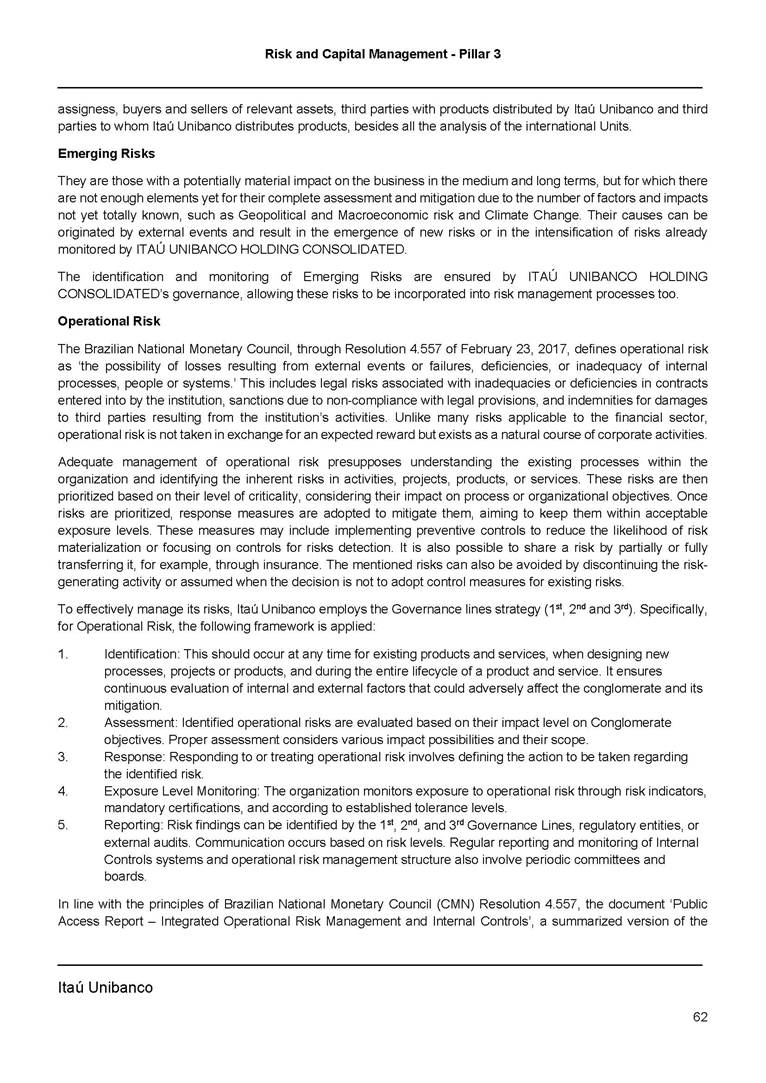 Risk and Capital Management - Pillar 3

assigness, buyers and sellers of relevant assets, third parties with products distributed by Itaú Unibanco and third parties to whom Itaú Unibanco distributes products, besides all the analysis of the international Units.

Emerging Risks

They are those with a potentially material impact on the business in the medium and long terms, but for which there are not enough elements yet for their complete assessment and mitigation due to the number of factors and impacts not yet totally known, such as Geopolitical and Macroeconomic risk and Climate Change. Their causes can be originated by external events and result in the emergence of new risks or in the intensification of risks already monitored by ITAÚ UNIBANCO HOLDING CONSOLIDATED.

The identification and monitoring of Emerging Risks are ensured by ITAÚ UNIBANCO HOLDING CONSOLIDATED's governance, allowing these risks to be incorporated into risk management processes too.

Operational Risk

The Brazilian National Monetary Council, through Resolution 4.557 of February 23, 2017, defines operational risk as 'the possibility of losses resulting from external events or failures, deficiencies, or inadequacy of internal processes, people or systems.' This includes legal risks associated with inadequacies or deficiencies in contracts entered into by the institution, sanctions due to non-compliance with legal provisions, and indemnities for damages to third parties resulting from the institution's activities. Unlike many risks applicable to the financial sector, operational risk is not taken in exchange for an expected reward but exists as a natural course of corporate activities.

Adequate management of operational risk presupposes understanding the existing processes within the organization and identifying the inherent risks in activities, projects, products, or services. These risks are then prioritized based on their level of criticality, considering their impact on process or organizational objectives. Once risks are prioritized, response measures are adopted to mitigate them, aiming to keep them within acceptable exposure levels. These measures may include implementing preventive controls to reduce the likelihood of risk materialization or focusing on controls for risks detection. It is also possible to share a risk by partially or fully transferring it, for example, through insurance. The mentioned risks can also be avoided by discontinuing the risk-generating activity or assumed when the decision is not to adopt control measures for existing risks.

To effectively manage its risks, Itaú Unibanco employs the Governance lines strategy ($1^{st}$, $2^{nd}$ and $3^{rd}$). Specifically, for Operational Risk, the following framework is applied:

1. Identification: This should occur at any time for existing products and services, when designing new processes, projects or products, and during the entire lifecycle of a product and service. It ensures continuous evaluation of internal and external factors that could adversely affect the conglomerate and its mitigation.
2. Assessment: Identified operational risks are evaluated based on their impact level on Conglomerate objectives. Proper assessment considers various impact possibilities and their scope.
3. Response: Responding to or treating operational risk involves defining the action to be taken regarding the identified risk.
4. Exposure Level Monitoring: The organization monitors exposure to operational risk through risk indicators, mandatory certifications, and according to established tolerance levels.
5. Reporting: Risk findings can be identified by the $1^{st}$, $2^{nd}$, and $3^{rd}$ Governance Lines, regulatory entities, or external audits. Communication occurs based on risk levels. Regular reporting and monitoring of Internal Controls systems and operational risk management structure also involve periodic committees and boards.

In line with the principles of Brazilian National Monetary Council (CMN) Resolution 4.557, the document 'Public Access Report – Integrated Operational Risk Management and Internal Controls', a summarized version of the

Itaú Unibanco

62